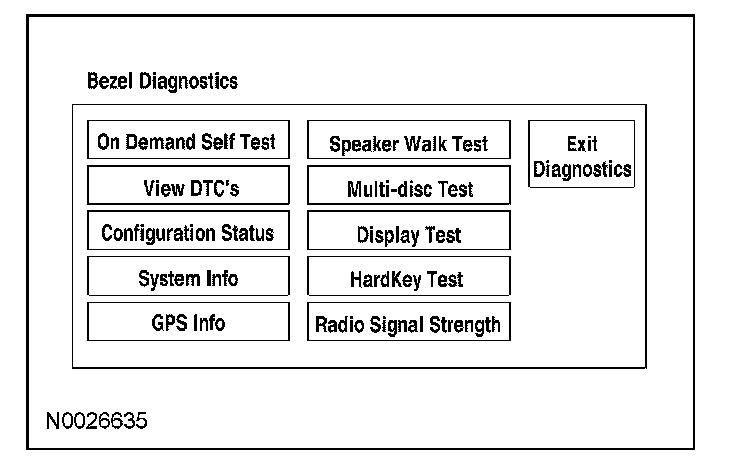 Bezel Diagnostics

On Demand Self Test

View DTC's

Configuration Status

System Info

GPS Info

Speaker Walk Test

Multi-disc Test

Display Test

HardKey Test

Radio Signal Strength

Exit Diagnostics

N0026635